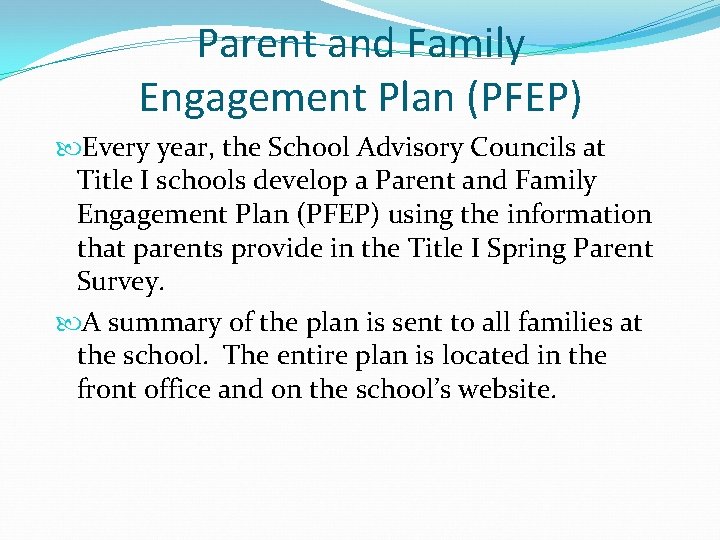 Parent and Family Engagement Plan (PFEP)

Every year, the School Advisory Councils at Title I schools develop a Parent and Family Engagement Plan (PFEP) using the information that parents provide in the Title I Spring Parent Survey.

A summary of the plan is sent to all families at the school. The entire plan is located in the front office and on the school's website.